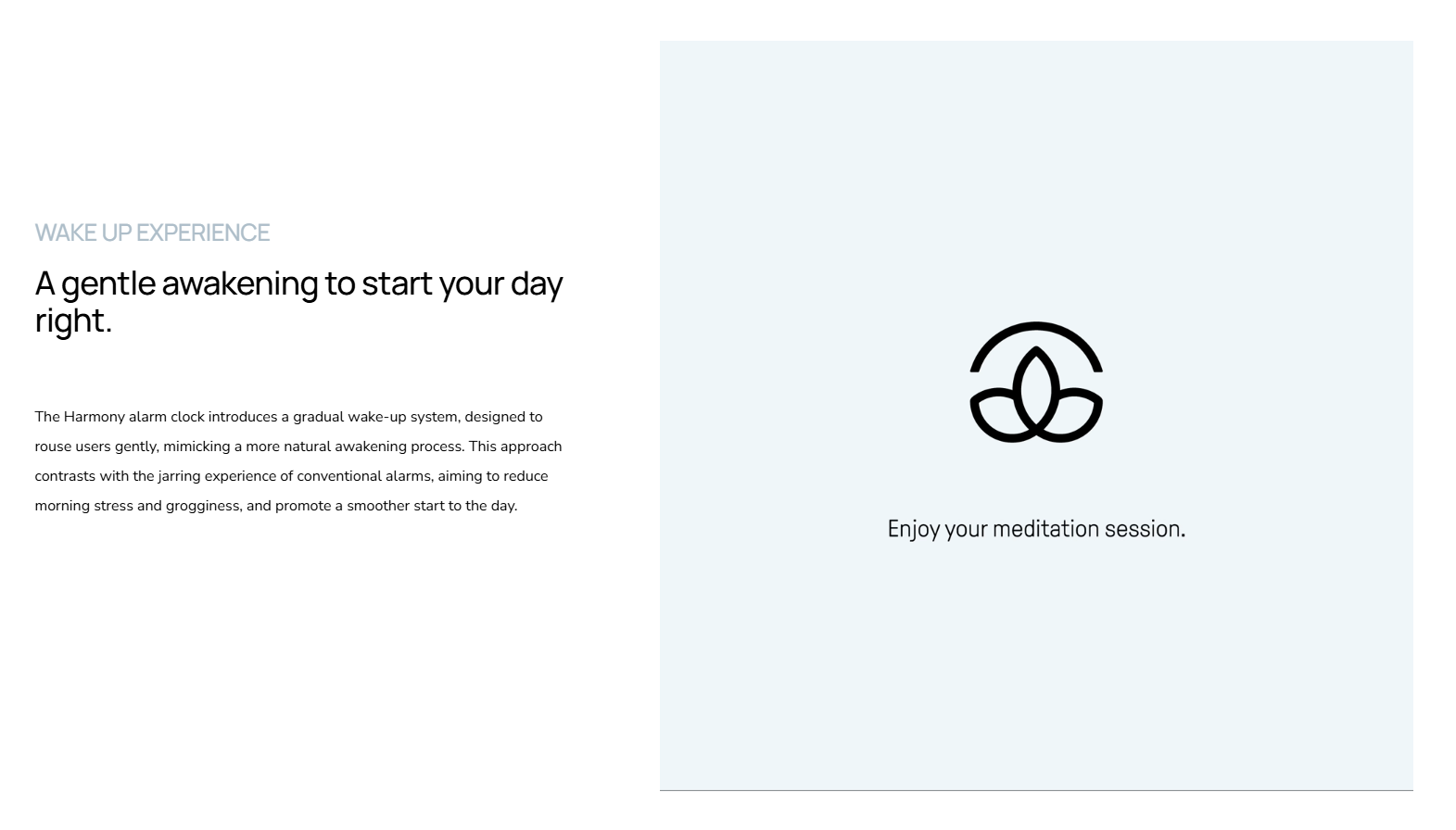 WAKE UP EXPERIENCE

A gentle awakening to start your day right.

The Harmony alarm clock introduces a gradual wake-up system, designed to rouse users gently, mimicking a more natural awakening process. This approach contrasts with the jarring experience of conventional alarms, aiming to reduce morning stress and grogginess, and promote a smoother start to the day.

Enjoy your meditation session.